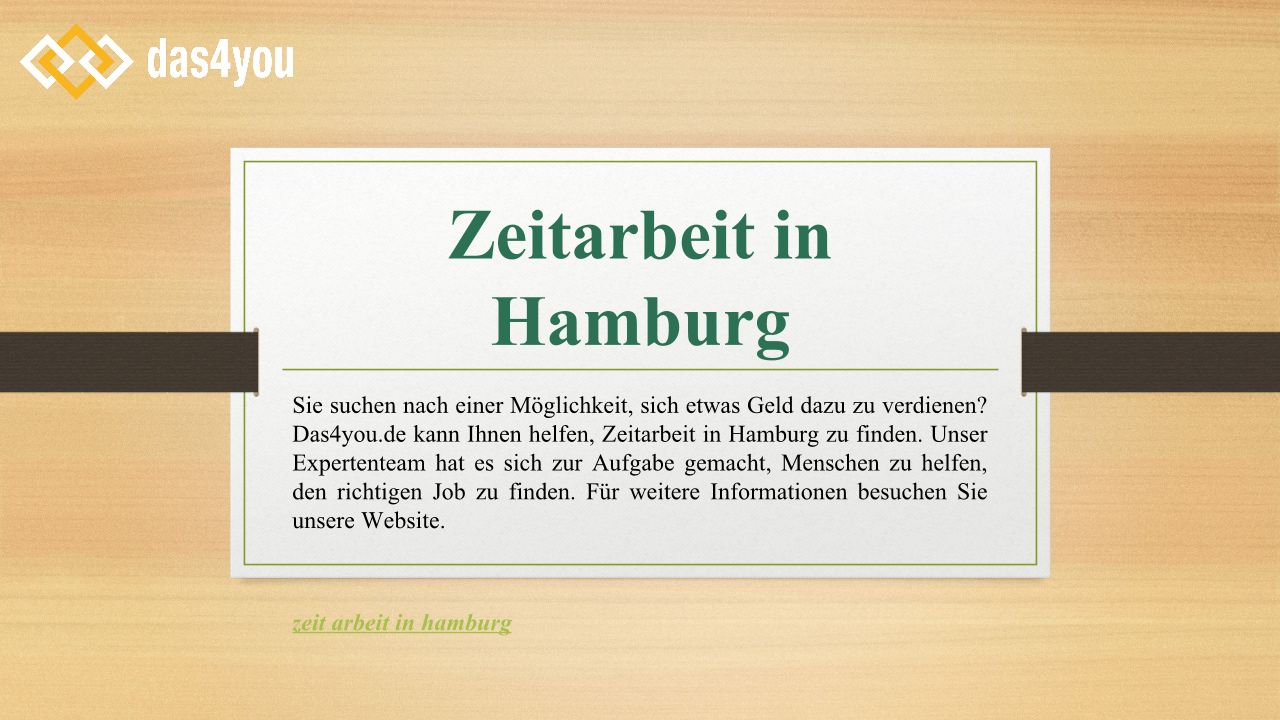 das4you

Zeitarbeit in Hamburg

Sie suchen nach einer Möglichkeit, sich etwas Geld dazu zu verdienen? Das4you.de kann Ihnen helfen, Zeitarbeit in Hamburg zu finden. Unser Expertenteam hat es sich zur Aufgabe gemacht, Menschen zu helfen, den richtigen Job zu finden. Für weitere Informationen besuchen Sie unsere Website.

zeit arbeit in hamburg